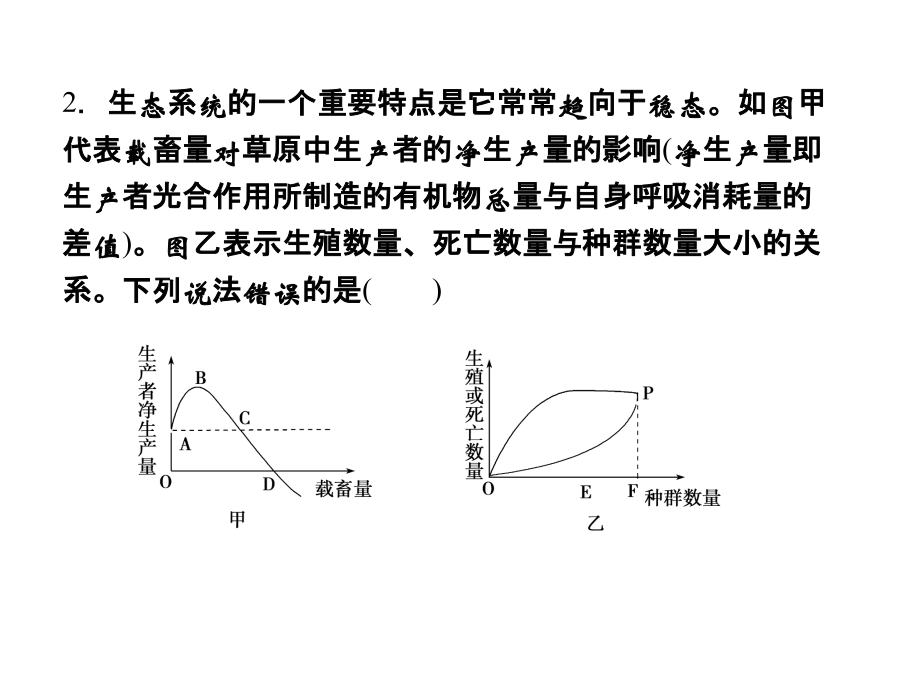 2. 生态系统的一个重要特点是它常常趋向于稳态。如图甲代表载畜量对草原中生产者的净生产量的影响(净生产量即生产者光合作用所制造的有机物总量与自身呼吸消耗量的差值)。图乙表示生殖数量、死亡数量与种群数量大小的关系。下列说法错误的是(　　)

生产者净生产量
B
C
A
O
D
载畜量
甲

生殖或死亡数量
P
O
E
F
种群数量
乙